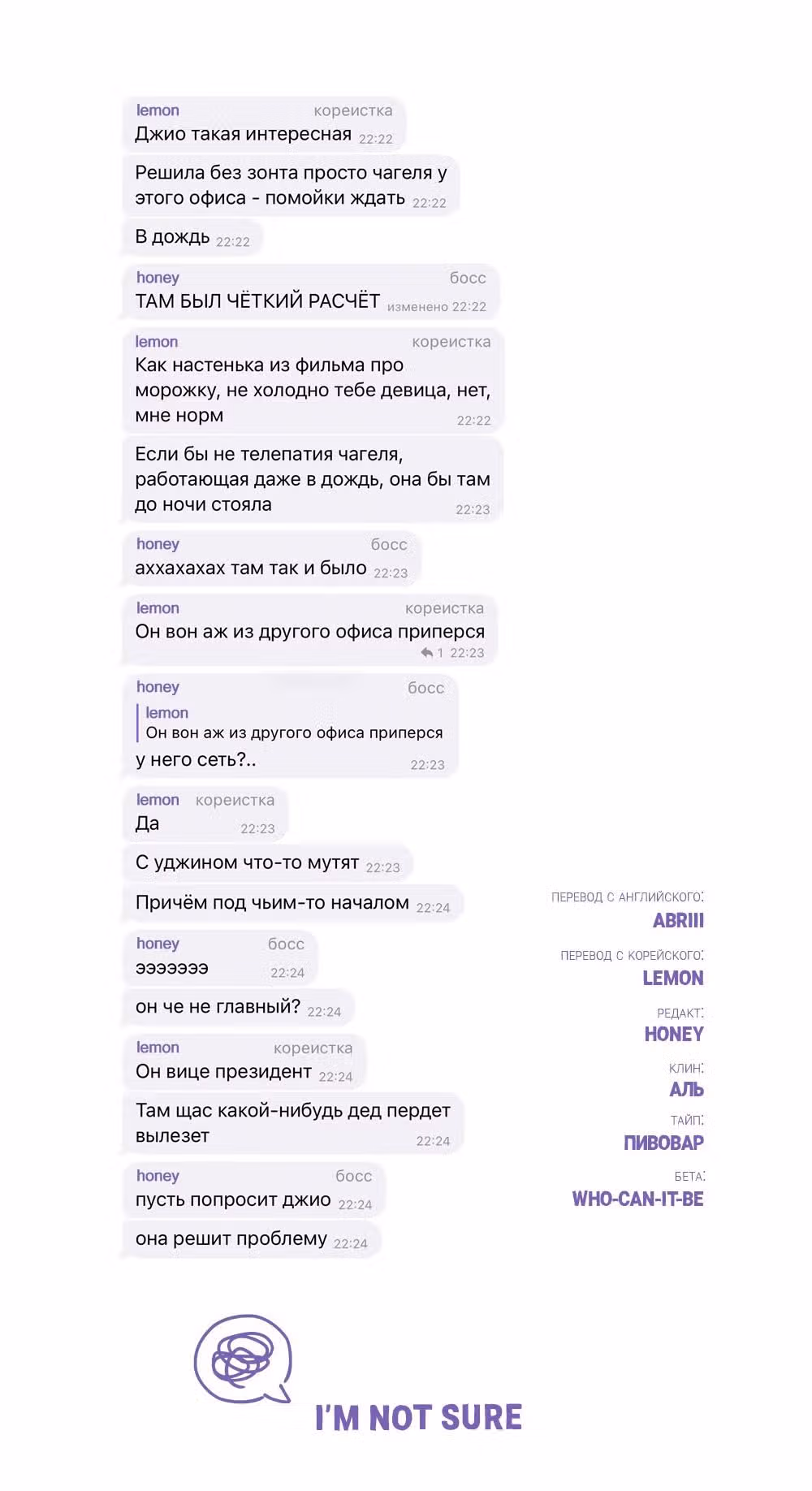 lemon кореистка
Джио такая интересная 22:22

Решила без зонта просто чагеля у этого офиса - помойки ждать 22:22

В дождь 22:22

honey босс
ТАМ БЫЛ ЧЁТКИЙ РАСЧЁТ изменено 22:22

lemon кореистка
Как настенька из фильма про морожку, не холодно тебе девица, нет, мне норм 22:22

Если бы не телепатия чагеля, работающая даже в дождь, она бы там до ночи стояла 22:23

honey босс
аххахахах там так и было 22:23

lemon кореистка
Он вон аж из другого офиса приперся
1 22:23

honey босс
lemon
Он вон аж из другого офиса приперся
у него сеть?.. 22:23

lemon кореистка
Да 22:23

С уджином что-то мутят 22:23

Причём под чьим-то началом 22:24

honey босс
эээээээ 22:24

он че не главный? 22:24

lemon кореистка
Он вице президент 22:24

Там щас какой-нибудь дед пердет вылезет 22:24

honey босс
пусть попросит джио 22:24

она решит проблему 22:24

ПЕРЕВОД С АНГЛИЙСКОГО:
ABRIII

ПЕРЕВОД С КОРЕЙСКОГО:
LEMON

РЕДАКТ:
HONEY

КЛИН:
АЛЬ

ТАЙП:
ПИВОВАР

БЕТА:
WHO-CAN-IT-BE

I'M NOT SURE